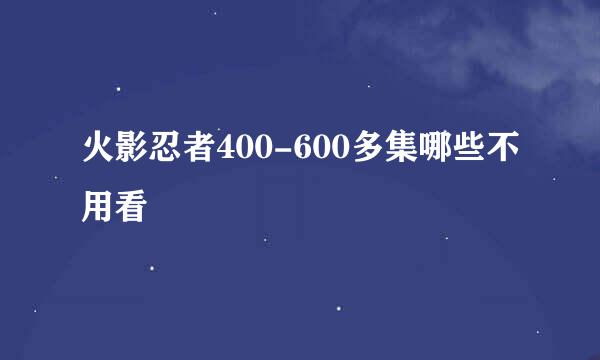 火影忍者400-600多集哪些不用看